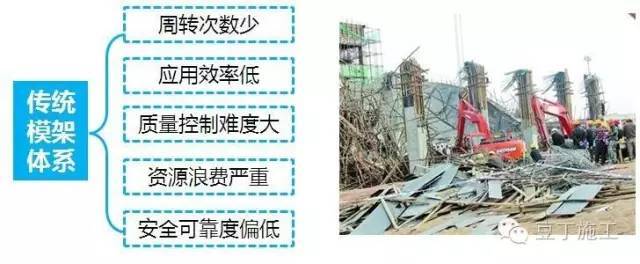 传统模架体系

周转次数少

应用效率低

质量控制难度大

资源浪费严重

安全可靠度偏低

豆丁施工